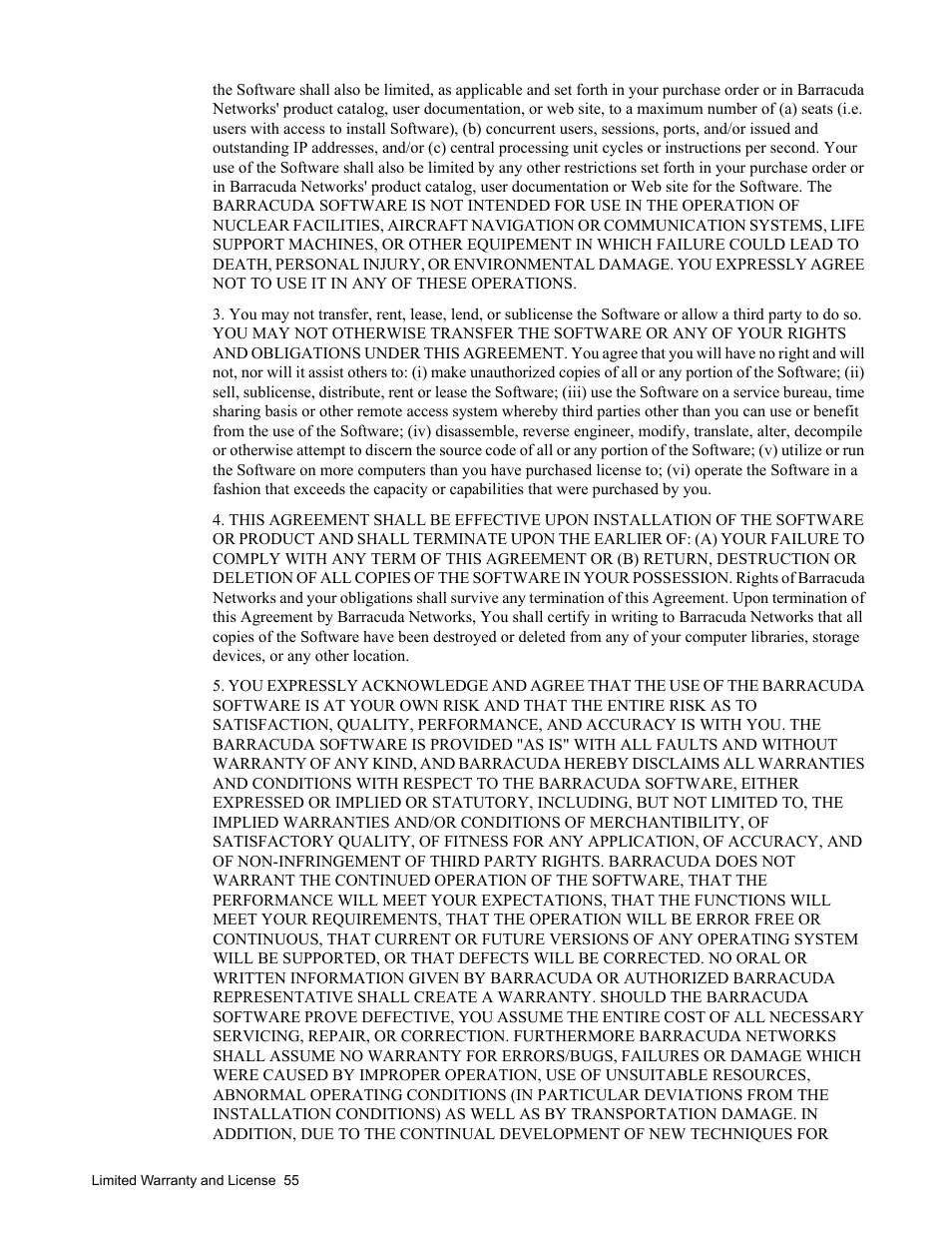 the Software shall also be limited, as applicable and set forth in your purchase order or in Barracuda Networks' product catalog, user documentation, or web site, to a maximum number of (a) seats (i.e. users with access to install Software), (b) concurrent users, sessions, ports, and/or issued and outstanding IP addresses, and/or (c) central processing unit cycles or instructions per second. Your use of the Software shall also be limited by any other restrictions set forth in your purchase order or in Barracuda Networks' product catalog, user documentation or Web site for the Software. The BARRACUDA SOFTWARE IS NOT INTENDED FOR USE IN THE OPERATION OF NUCLEAR FACILITIES, AIRCRAFT NAVIGATION OR COMMUNICATION SYSTEMS, LIFE SUPPORT MACHINES, OR OTHER EQUIPEMENT IN WHICH FAILURE COULD LEAD TO DEATH, PERSONAL INJURY, OR ENVIRONMENTAL DAMAGE. YOU EXPRESSLY AGREE NOT TO USE IT IN ANY OF THESE OPERATIONS.

3. You may not transfer, rent, lease, lend, or sublicense the Software or allow a third party to do so. YOU MAY NOT OTHERWISE TRANSFER THE SOFTWARE OR ANY OF YOUR RIGHTS AND OBLIGATIONS UNDER THIS AGREEMENT. You agree that you will have no right and will not, nor will it assist others to: (i) make unauthorized copies of all or any portion of the Software; (ii) sell, sublicense, distribute, rent or lease the Software; (iii) use the Software on a service bureau, time sharing basis or other remote access system whereby third parties other than you can use or benefit from the use of the Software; (iv) disassemble, reverse engineer, modify, translate, alter, decompile or otherwise attempt to discern the source code of all or any portion of the Software; (v) utilize or run the Software on more computers than you have purchased license to; (vi) operate the Software in a fashion that exceeds the capacity or capabilities that were purchased by you.

4. THIS AGREEMENT SHALL BE EFFECTIVE UPON INSTALLATION OF THE SOFTWARE OR PRODUCT AND SHALL TERMINATE UPON THE EARLIER OF: (A) YOUR FAILURE TO COMPLY WITH ANY TERM OF THIS AGREEMENT OR (B) RETURN, DESTRUCTION OR DELETION OF ALL COPIES OF THE SOFTWARE IN YOUR POSSESSION. Rights of Barracuda Networks and your obligations shall survive any termination of this Agreement. Upon termination of this Agreement by Barracuda Networks, You shall certify in writing to Barracuda Networks that all copies of the Software have been destroyed or deleted from any of your computer libraries, storage devices, or any other location.

5. YOU EXPRESSLY ACKNOWLEDGE AND AGREE THAT THE USE OF THE BARRACUDA SOFTWARE IS AT YOUR OWN RISK AND THAT THE ENTIRE RISK AS TO SATISFACTION, QUALITY, PERFORMANCE, AND ACCURACY IS WITH YOU. THE BARRACUDA SOFTWARE IS PROVIDED "AS IS" WITH ALL FAULTS AND WITHOUT WARRANTY OF ANY KIND, AND BARRACUDA HEREBY DISCLAIMS ALL WARRANTIES AND CONDITIONS WITH RESPECT TO THE BARRACUDA SOFTWARE, EITHER EXPRESSED OR IMPLIED OR STATUTORY, INCLUDING, BUT NOT LIMITED TO, THE IMPLIED WARRANTIES AND/OR CONDITIONS OF MERCHANTIBILITY, OF SATISFACTORY QUALITY, OF FITNESS FOR ANY APPLICATION, OF ACCURACY, AND OF NON-INFRINGEMENT OF THIRD PARTY RIGHTS. BARRACUDA DOES NOT WARRANT THE CONTINUED OPERATION OF THE SOFTWARE, THAT THE PERFORMANCE WILL MEET YOUR EXPECTATIONS, THAT THE FUNCTIONS WILL MEET YOUR REQUIREMENTS, THAT THE OPERATION WILL BE ERROR FREE OR CONTINUOUS, THAT CURRENT OR FUTURE VERSIONS OF ANY OPERATING SYSTEM WILL BE SUPPORTED, OR THAT DEFECTS WILL BE CORRECTED. NO ORAL OR WRITTEN INFORMATION GIVEN BY BARRACUDA OR AUTHORIZED BARRACUDA REPRESENTATIVE SHALL CREATE A WARRANTY. SHOULD THE BARRACUDA SOFTWARE PROVE DEFECTIVE, YOU ASSUME THE ENTIRE COST OF ALL NECESSARY SERVICING, REPAIR, OR CORRECTION. FURTHERMORE BARRACUDA NETWORKS SHALL ASSUME NO WARRANTY FOR ERRORS/BUGS, FAILURES OR DAMAGE WHICH WERE CAUSED BY IMPROPER OPERATION, USE OF UNSUITABLE RESOURCES, ABNORMAL OPERATING CONDITIONS (IN PARTICULAR DEVIATIONS FROM THE INSTALLATION CONDITIONS) AS WELL AS BY TRANSPORTATION DAMAGE. IN ADDITION, DUE TO THE CONTINUAL DEVELOPMENT OF NEW TECHNIQUES FOR

Limited Warranty and License 55